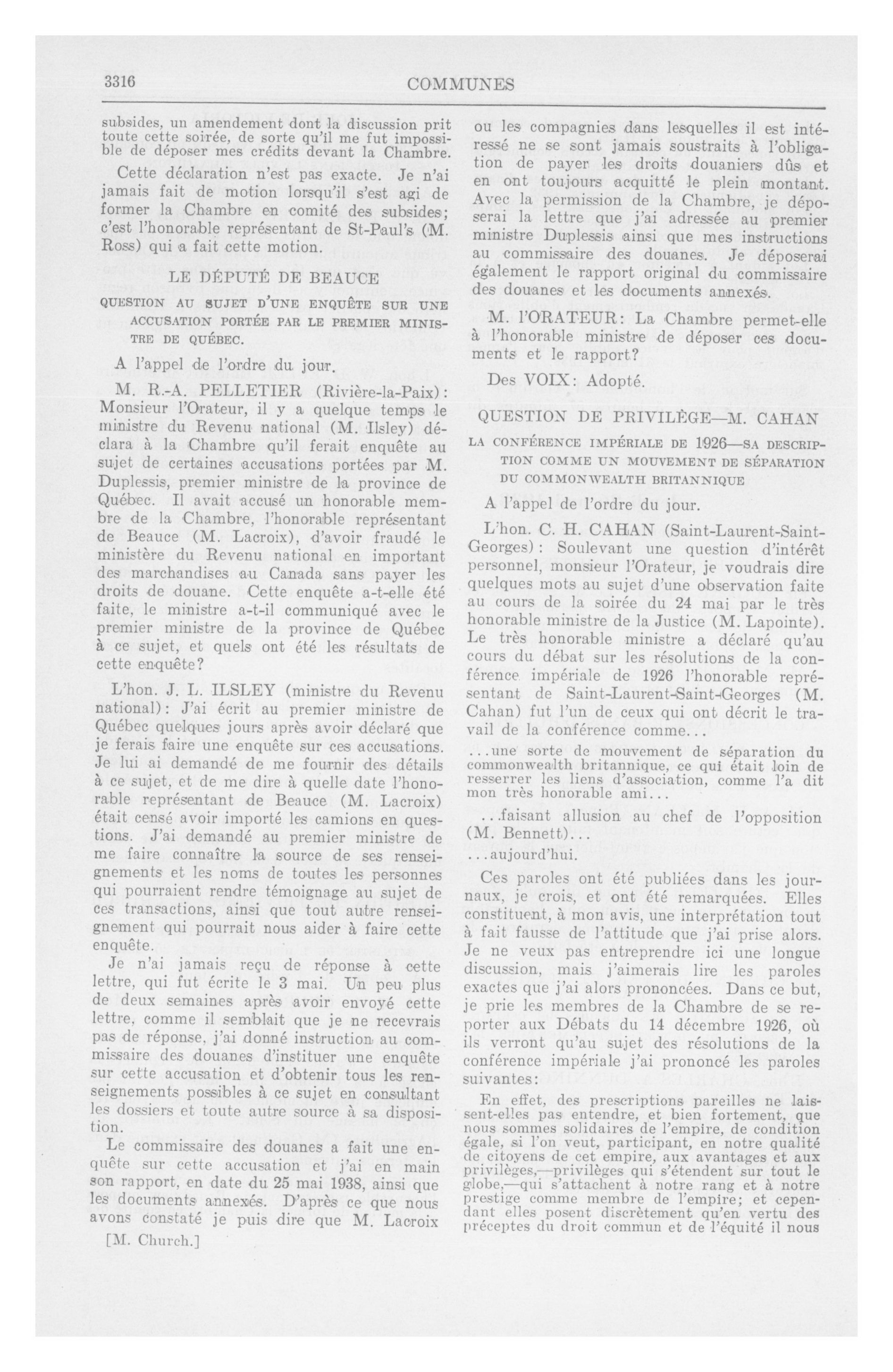 3316 COMMUNES

subsides, un amendement dont la discussion prit toute cette soirée, de sorte qu'il me fut impossible de déposer mes crédits devant la Chambre.

Cette déclaration n'est pas exacte. Je n'ai jamais fait de motion lorsqu'il s'est agi de former la Chambre en comité des subsides; c'est l'honorable représentant de St-Paul's (M. Ross) qui a fait cette motion.

LE DÉPUTÉ DE BEAUCE

QUESTION AU SUJET D'UNE ENQUÊTE SUR UNE ACCUSATION PORTÉE PAR LE PREMIER MINISTRE DE QUÉBEC.

A l'appel de l'ordre du jour.

M. R.-A. PELLETIER (Rivière-la-Paix): Monsieur l'Orateur, il y a quelque temps le ministre du Revenu national (M. Ilsley) déclara à la Chambre qu'il ferait enquête au sujet de certaines accusations portées par M. Duplessis, premier ministre de la province de Québec. Il avait accusé un honorable membre de la Chambre, l'honorable représentant de Beauce (M. Lacroix), d'avoir fraudé le ministère du Revenu national en important des marchandises au Canada sans payer les droits de douane. Cette enquête a-t-elle été faite, le ministre a-t-il communiqué avec le premier ministre de la province de Québec à ce sujet, et quels ont été les résultats de cette enquête?

L'hon. J. L. ILSLEY (ministre du Revenu national): J'ai écrit au premier ministre de Québec quelques jours après avoir déclaré que je ferais faire une enquête sur ces accusations. Je lui ai demandé de me fournir des détails à ce sujet, et de me dire à quelle date l'honorable représentant de Beauce (M. Lacroix) était censé avoir importé les camions en questions. J'ai demandé au premier ministre de me faire connaître la source de ses renseignements et les noms de toutes les personnes qui pourraient rendre témoignage au sujet de ces transactions, ainsi que tout autre renseignement qui pourrait nous aider à faire cette enquête.

Je n'ai jamais reçu de réponse à cette lettre, qui fut écrite le 3 mai. Un peu plus de deux semaines après avoir envoyé cette lettre, comme il semblait que je ne recevrais pas de réponse, j'ai donné instruction au commissaire des douanes d'instituer une enquête sur cette accusation et d'obtenir tous les renseignements possibles à ce sujet en consultant les dossiers et toute autre source à sa disposition.

Le commissaire des douanes a fait une enquête sur cette accusation et j'ai en main son rapport, en date du 25 mai 1938, ainsi que les documents annexés. D'après ce que nous avons constaté je puis dire que M. Lacroix

[M. Church.]

ou les compagnies dans lesquelles il est intéressé ne se sont jamais soustraits à l'obligation de payer les droits douaniers dûs et en ont toujours acquitté le plein montant. Avec la permission de la Chambre, je déposerai la lettre que j'ai adressée au premier ministre Duplessis ainsi que mes instructions au commissaire des douanes. Je déposerai également le rapport original du commissaire des douanes et les documents annexés.

M. l'ORATEUR: La Chambre permet-elle à l'honorable ministre de déposer ces documents et le rapport?

Des VOIX: Adopté.

QUESTION DE PRIVILÈGE—M. CAHAN

LA CONFÉRENCE IMPÉRIALE DE 1926—SA DESCRIPTION COMME UN MOUVEMENT DE SÉPARATION DU COMMONWEALTH BRITANNIQUE

A l'appel de l'ordre du jour.

L'hon. C. H. CAHAN (Saint-Laurent-Saint-Georges): Soulevant une question d'intérêt personnel, monsieur l'Orateur, je voudrais dire quelques mots au sujet d'une observation faite au cours de la soirée du 24 mai par le très honorable ministre de la Justice (M. Lapointe). Le très honorable ministre a déclaré qu'au cours du débat sur les résolutions de la conférence impériale de 1926 l'honorable représentant de Saint-Laurent-Saint-Georges (M. Cahan) fut l'un de ceux qui ont décrit le travail de la conférence comme...

...une sorte de mouvement de séparation du commonwealth britannique, ce qui était loin de resserrer les liens d'association, comme l'a dit mon très honorable ami...

...faisant allusion au chef de l'opposition (M. Bennett)...

...aujourd'hui.

Ces paroles ont été publiées dans les journaux, je crois, et ont été remarquées. Elles constituent, à mon avis, une interprétation tout à fait fausse de l'attitude que j'ai prise alors. Je ne veux pas entreprendre ici une longue discussion, mais j'aimerais lire les paroles exactes que j'ai alors prononcées. Dans ce but, je prie les membres de la Chambre de se reporter aux Débats du 14 décembre 1926, où ils verront qu'au sujet des résolutions de la conférence impériale j'ai prononcé les paroles suivantes:

En effet, des prescriptions pareilles ne laissent-elles pas entendre, et bien fortement, que nous sommes solidaires de l'empire, de condition égale, si l'on veut, participant, en notre qualité de citoyens de cet empire, aux avantages et aux privilèges,—privilèges qui s'étendent sur tout le globe,—qui s'attachent à notre rang et à notre prestige comme membre de l'empire; et cependant elles posent discrètement qu'en vertu des préceptes du droit commun et de l'équité il nous